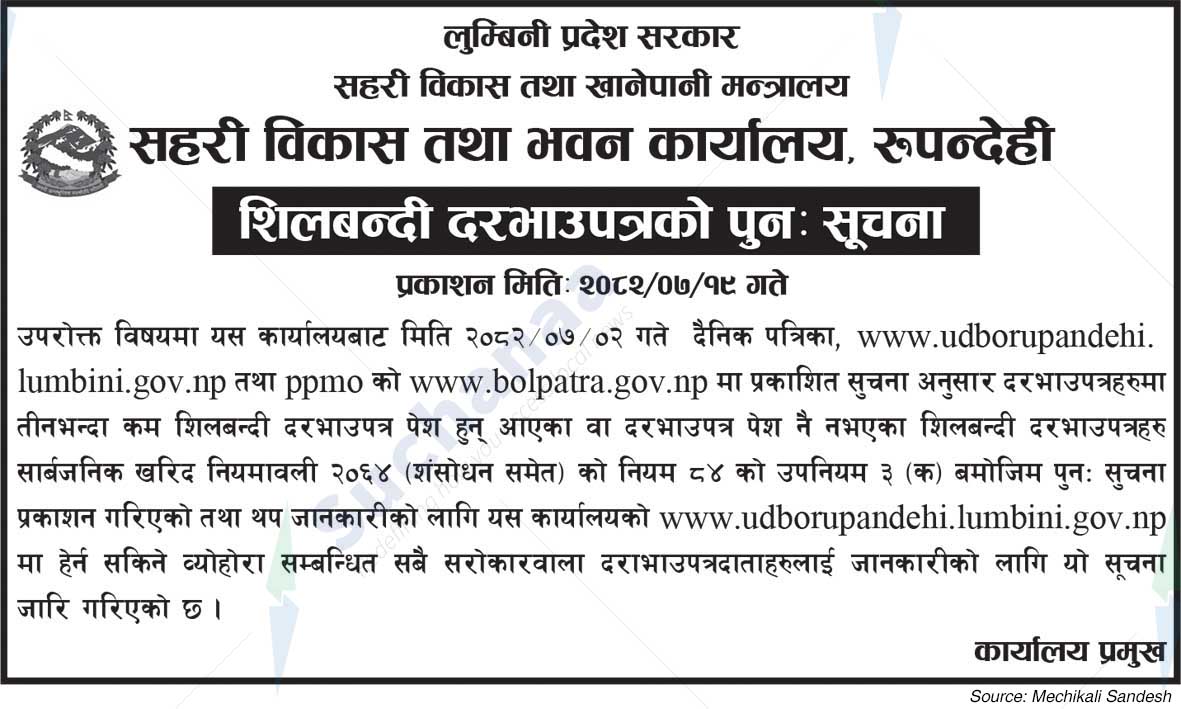 लुम्बिनी प्रदेश सरकार
सहरी विकास तथा खानेपानी मन्त्रालय
सहरी विकास तथा भवन कार्यालय, रूपन्देही
शिलबन्दी दरभाउपत्रको पुनः सूचना
प्रकाशन मितिः २०८२/०७/१९ गते

उपरोक्त विषयमा यस कार्यालयबाट मिति २०८२/०७/०२ गते दैनिक पत्रिका, www.udborupandehi.lumbini.gov.np तथा ppmo को www.bolpatra.gov.np मा प्रकाशित सुचना अनुसार दरभाउपत्रहरुमा तीनभन्दा कम शिलबन्दी दरभाउपत्र पेश हुन् आएका वा दरभाउपत्र पेश नै नभएका शिलबन्दी दरभाउपत्रहरु सार्बजनिक खरिद नियमावली २०६४ (शंसोधन समेत) को नियम ८४ को उपनियम ३ (क) बमोजिम पुनः सुचना प्रकाशन गरिएको तथा थप जानकारीको लागि यस कार्यालयको www.udborupandehi.lumbini.gov.np मा हेर्न सकिने व्योहोरा सम्बन्धित सबै सरोकारवाला दराभाउपत्रदाताहरुलाई जानकारीको लागि यो सूचना जारि गरिएको छ ।

कार्यालय प्रमुख

Source: Mechikali Sandesh